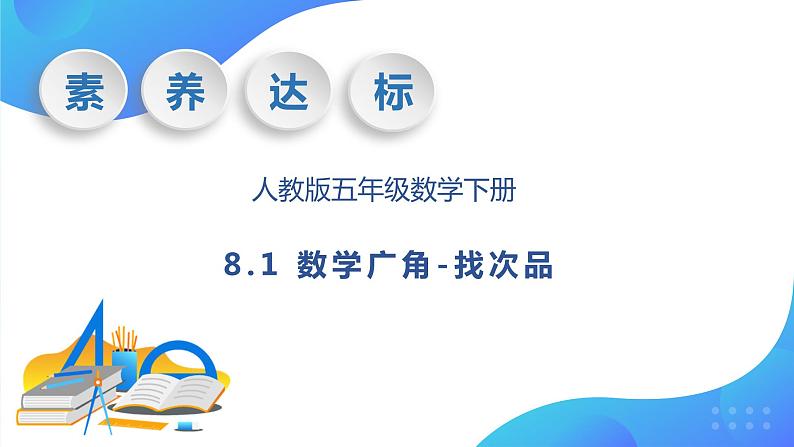 素 养 达 标

人教版五年级数学下册

8.1 数学广角-找次品